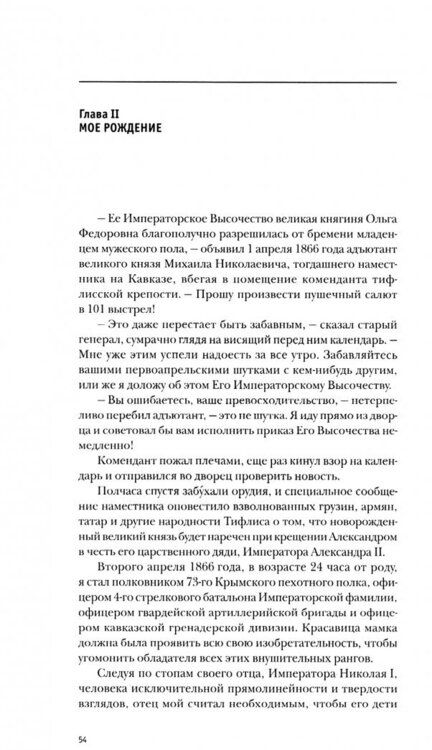 Глава II
МОЕ РОЖДЕНИЕ

– Ее Императорское Высочество великая княгиня Ольга Федоровна благополучно разрешилась от бремени младенцем мужеского пола, – объявил 1 апреля 1866 года адъютант великого князя Михаила Николаевича, тогдашнего наместника на Кавказе, вбегая в помещение коменданта тифлисской крепости. – Прошу произвести пушечный салют в 101 выстрел!

– Это даже перестает быть забавным, – сказал старый генерал, сумрачно глядя на висящий перед ним календарь. – Мне уже этим успели надоесть за все утро. Забавляйтесь вашими первоапрельскими шутками с кем-нибудь другим, или же я доложу об этом Его Императорскому Высочеству.

– Вы ошибаетесь, ваше превосходительство, – нетерпеливо перебил адъютант, – это не шутка. Я иду прямо из дворца и советовал бы вам исполнить приказ Его Высочества немедленно!

Комендант пожал плечами, еще раз кинул взор на календарь и отправился во дворец проверить новость.

Полчаса спустя забухали орудия, и специальное сообщение наместника оповестило взволнованных грузин, армян, татар и другие народности Тифлиса о том, что новорожденный великий князь будет наречен при крещении Александром в честь его царственного дяди, Императора Александра II.

Второго апреля 1866 года, в возрасте 24 часа от роду, я стал полковником 73-го Крымского пехотного полка, офицером 4-го стрелкового батальона Императорской фамилии, офицером гвардейской артиллерийской бригады и офицером кавказской гренадерской дивизии. Красавица мамка должна была проявить всю свою изобретательность, чтобы угомонить обладателя всех этих внушительных рангов.

Следуя по стопам своего отца, Императора Николая I, человека исключительной прямолинейности и твердости взглядов, отец мой считал необходимым, чтобы его дети

54